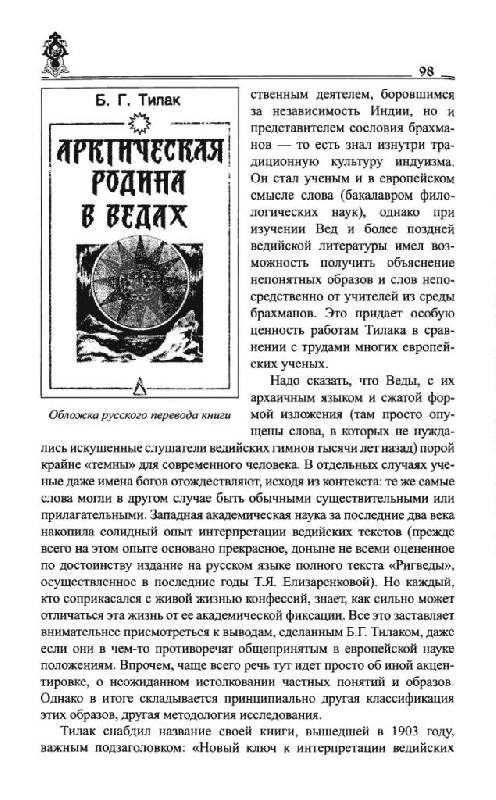 98

Б. Г. Тилак

АРКТИЧЕСКАЯ РОДИНА В ВЕДАХ

Обложка русского перевода книги

ственным деятелем, боровшимся за независимость Индии, но и представителем сословия брахманов — то есть знал изнутри традиционную культуру индуизма. Он стал ученым и в европейском смысле слова (бакалавром филологических наук), однако при изучении Вед и более поздней ведийской литературы имел возможность получить объяснение непонятных образов и слов непосредственно от учителей из среды брахманов. Это придает особую ценность работам Тилака в сравнении с трудами многих европейских ученых.

Надо сказать, что Веды, с их архаичным языком и сжатой формой изложения (там просто опущены слова, в которых не нуждались искушенные слушатели ведийских гимнов тысячи лет назад) порой крайне «темны» для современного человека. В отдельных случаях ученые даже имена богов отождествляют, исходя из контекста: те же самые слова могли в другом случае быть обычными существительными или прилагательными. Западная академическая наука за последние два века накопила солидный опыт интерпретации ведийских текстов (прежде всего на этом опыте основано прекрасное, доныне не всеми оцененное по достоинству издание на русском языке полного текста «Ригведы», осуществленное в последние годы Т.Я. Елизаренковой). Но каждый, кто соприкасался с живой жизнью конфессий, знает, как сильно может отличаться эта жизнь от ее академической фиксации. Все это заставляет внимательнее присмотреться к выводам, сделанным Б.Г. Тилаком, даже если они в чем-то противоречат общепринятым в европейской науке положениям. Впрочем, чаще всего речь тут идет просто об иной акцентировке, о неожиданном истолковании частных понятий и образов. Однако в итоге складывается принципиально другая классификация этих образов, другая методология исследования.

Тилак снабдил название своей книги, вышедшей в 1903 году, важным подзаголовком: «Новый ключ к интерпретации ведийских